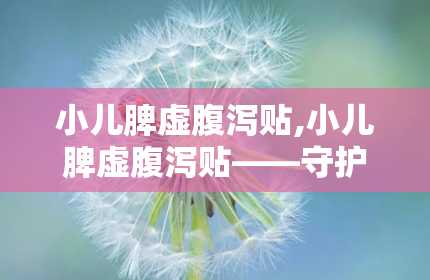 小儿脾虚腹泻贴,小儿脾虚腹泻贴——守护